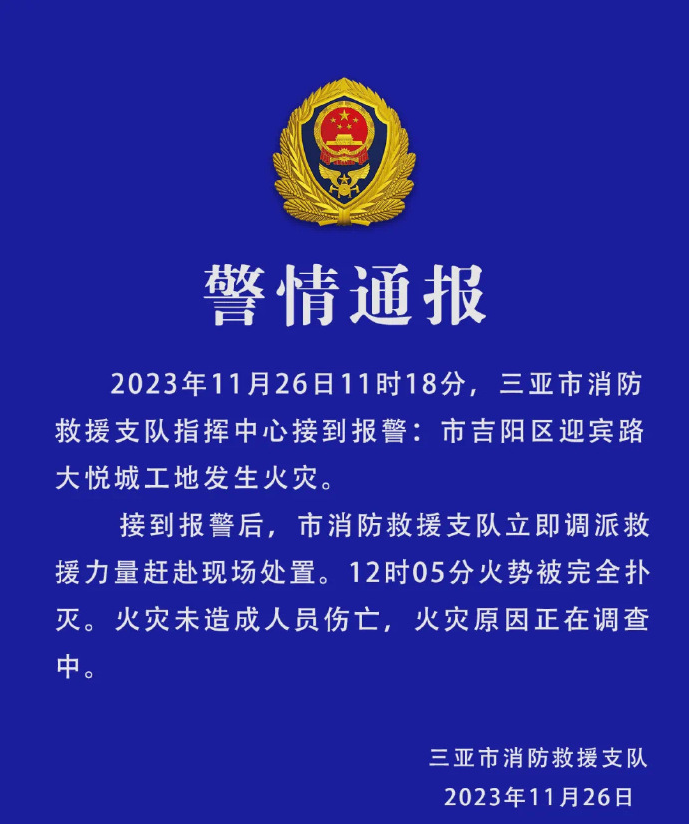 警情通报

2023年11月26日11时18分，三亚市消防救援支队指挥中心接到报警：市吉阳区迎宾路大悦城工地发生火灾。

接到报警后，市消防救援支队立即调派救援力量赶赴现场处置。12时05分火势被完全扑灭。火灾未造成人员伤亡，火灾原因正在调查中。

三亚市消防救援支队
2023年11月26日